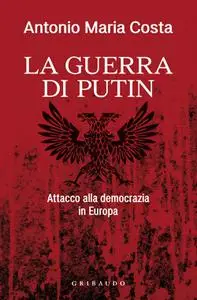 Antonio Maria Costa

LA GUERRA DI PUTIN

Attacco alla democrazia in Europa

GRIBAUDO